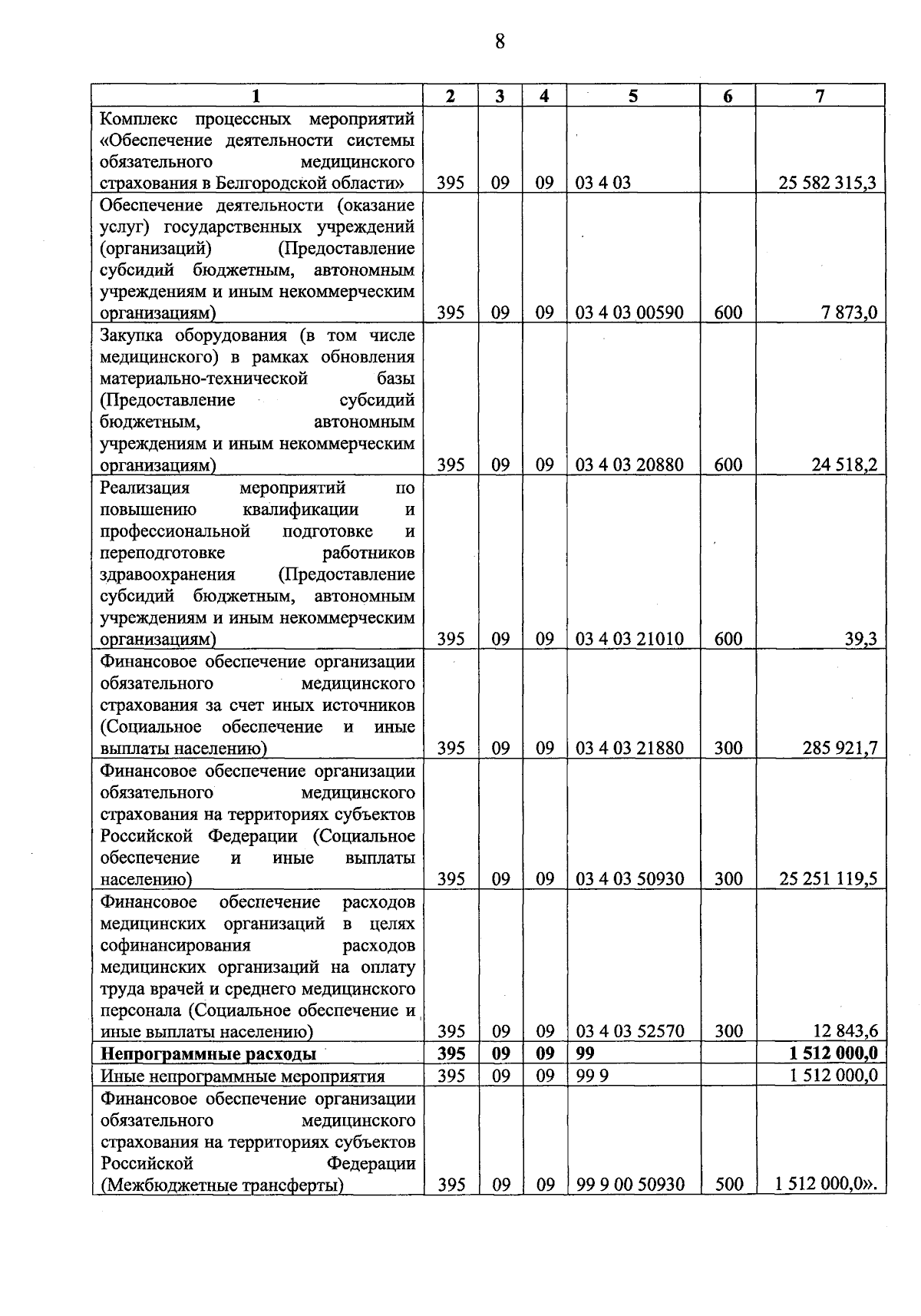 8

| 1 | 2 | 3 | 4 | 5 | 6 | 7 |
|---|---|---|---|---|---|---|
| Комплекс процессных мероприятий «Обеспечение деятельности системы обязательного медицинского страхования в Белгородской области» | 395 | 09 | 09 | 03 4 03 | | 25 582 315,3 |
| Обеспечение деятельности (оказание услуг) государственных учреждений (организаций) (Предоставление субсидий бюджетным, автономным учреждениям и иным некоммерческим организациям) | 395 | 09 | 09 | 03 4 03 00590 | 600 | 7 873,0 |
| Закупка оборудования (в том числе медицинского) в рамках обновления материально-технической базы (Предоставление субсидий бюджетным, автономным учреждениям и иным некоммерческим организациям) | 395 | 09 | 09 | 03 4 03 20880 | 600 | 24 518,2 |
| Реализация мероприятий по повышению квалификации и профессиональной подготовке и переподготовке работников здравоохранения (Предоставление субсидий бюджетным, автономным учреждениям и иным некоммерческим организациям) | 395 | 09 | 09 | 03 4 03 21010 | 600 | 39,3 |
| Финансовое обеспечение организации обязательного медицинского страхования за счет иных источников (Социальное обеспечение и иные выплаты населению) | 395 | 09 | 09 | 03 4 03 21880 | 300 | 285 921,7 |
| Финансовое обеспечение организации обязательного медицинского страхования на территориях субъектов Российской Федерации (Социальное обеспечение и иные выплаты населению) | 395 | 09 | 09 | 03 4 03 50930 | 300 | 25 251 119,5 |
| Финансовое обеспечение расходов медицинских организаций в целях софинансирования расходов медицинских организаций на оплату труда врачей и среднего медицинского персонала (Социальное обеспечение и иные выплаты населению) | 395 | 09 | 09 | 03 4 03 52570 | 300 | 12 843,6 |
| **Непрограммные расходы** | **395** | **09** | **09** | **99** | | **1 512 000,0** |
| Иные непрограммные мероприятия | 395 | 09 | 09 | 99 9 | | 1 512 000,0 |
| Финансовое обеспечение организации обязательного медицинского страхования на территориях субъектов Российской Федерации (Межбюджетные трансферты) | 395 | 09 | 09 | 99 9 00 50930 | 500 | 1 512 000,0». |